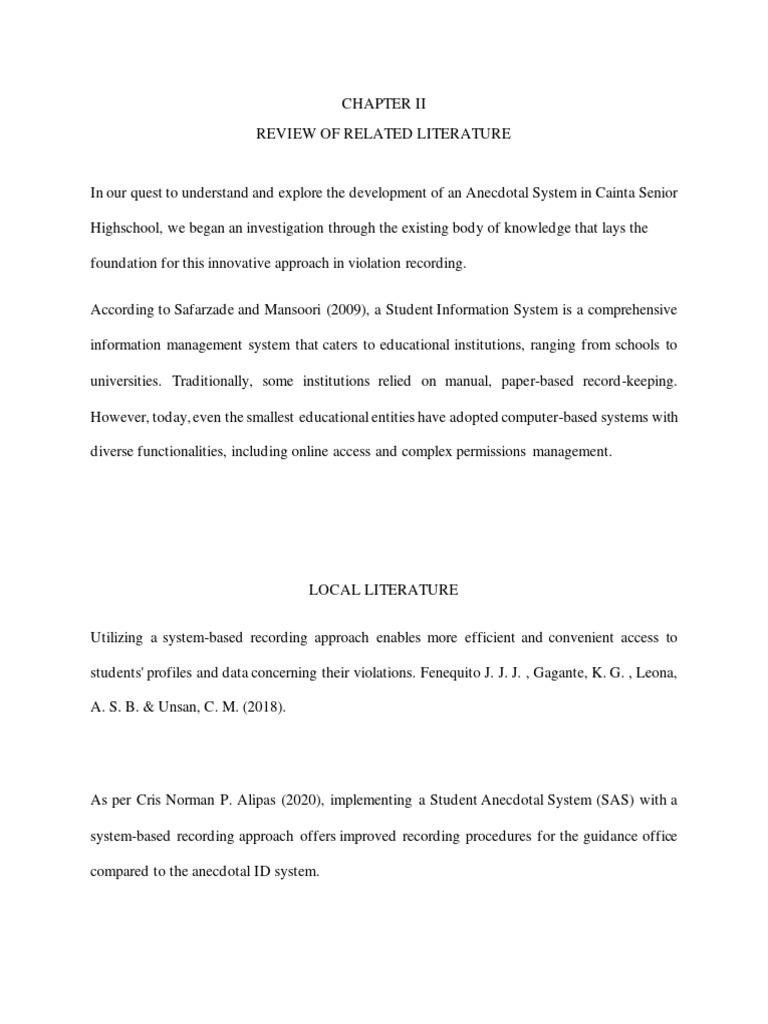 CHAPTER II

REVIEW OF RELATED LITERATURE

In our quest to understand and explore the development of an Anecdotal System in Cainta Senior Highschool, we began an investigation through the existing body of knowledge that lays the foundation for this innovative approach in violation recording.

According to Safarzade and Mansoori (2009), a Student Information System is a comprehensive information management system that caters to educational institutions, ranging from schools to universities. Traditionally, some institutions relied on manual, paper-based record-keeping. However, today, even the smallest educational entities have adopted computer-based systems with diverse functionalities, including online access and complex permissions management.

LOCAL LITERATURE

Utilizing a system-based recording approach enables more efficient and convenient access to students' profiles and data concerning their violations. Fenequito J. J. J. , Gagante, K. G. , Leona, A. S. B. & Unsan, C. M. (2018).

As per Cris Norman P. Alipas (2020), implementing a Student Anecdotal System (SAS) with a system-based recording approach offers improved recording procedures for the guidance office compared to the anecdotal ID system.